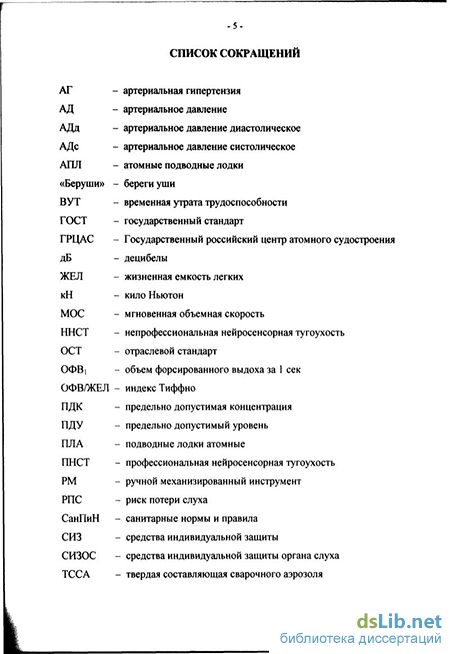 - 5 -

СПИСОК СОКРАЩЕНИЙ

АГ – артериальная гипертензия
АД – артериальное давление
АДд – артериальное давление диастолическое
АДс – артериальное давление систолическое
АПЛ – атомные подводные лодки
«Беруши» – береги уши
ВУТ – временная утрата трудоспособности
ГОСТ – государственный стандарт
ГРЦАС – Государственный российский центр атомного судостроения
дБ – децибелы
ЖЕЛ – жизненная емкость легких
кН – кило Ньютон
МОС – мгновенная объемная скорость
ННСТ – непрофессиональная нейросенсорная тугоухость
ОСТ – отраслевой стандарт
ОФВ$_1$ – объем форсированного выдоха за 1 сек
ОФВ/ЖЕЛ – индекс Тиффно
ПДК – предельно допустимая концентрация
ПДУ – предельно допустимый уровень
ПЛА – подводные лодки атомные
ПНСТ – профессиональная нейросенсорная тугоухость
РМ – ручной механизированный инструмент
РПС – риск потери слуха
СанПиН – санитарные нормы и правила
СИЗ – средства индивидуальной защиты
СИЗОС – средства индивидуальной защиты органа слуха
ТССА – твердая составляющая сварочного аэрозоля

dsLib.net
библиотека диссертаций